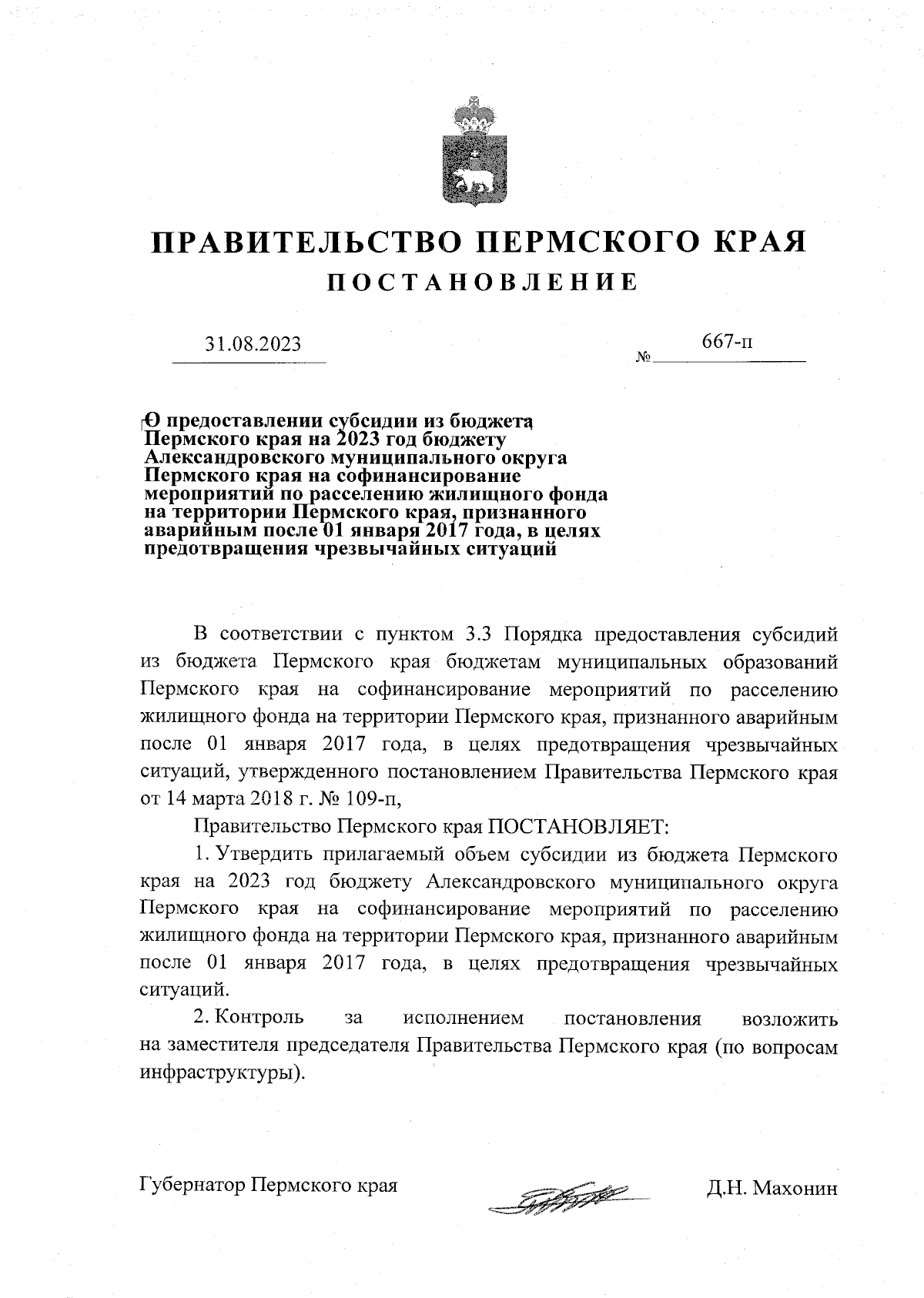 ПРАВИТЕЛЬСТВО ПЕРМСКОГО КРАЯ
ПОСТАНОВЛЕНИЕ

31.08.2023 № 667-п

О предоставлении субсидии из бюджета Пермского края на 2023 год бюджету Александровского муниципального округа Пермского края на софинансирование мероприятий по расселению жилищного фонда на территории Пермского края, признанного аварийным после 01 января 2017 года, в целях предотвращения чрезвычайных ситуаций

В соответствии с пунктом 3.3 Порядка предоставления субсидий из бюджета Пермского края бюджетам муниципальных образований Пермского края на софинансирование мероприятий по расселению жилищного фонда на территории Пермского края, признанного аварийным после 01 января 2017 года, в целях предотвращения чрезвычайных ситуаций, утвержденного постановлением Правительства Пермского края от 14 марта 2018 г. № 109-п,

Правительство Пермского края ПОСТАНОВЛЯЕТ:

1. Утвердить прилагаемый объем субсидии из бюджета Пермского края на 2023 год бюджету Александровского муниципального округа Пермского края на софинансирование мероприятий по расселению жилищного фонда на территории Пермского края, признанного аварийным после 01 января 2017 года, в целях предотвращения чрезвычайных ситуаций.

2. Контроль за исполнением постановления возложить на заместителя председателя Правительства Пермского края (по вопросам инфраструктуры).

Губернатор Пермского края Д.Н. Махонин